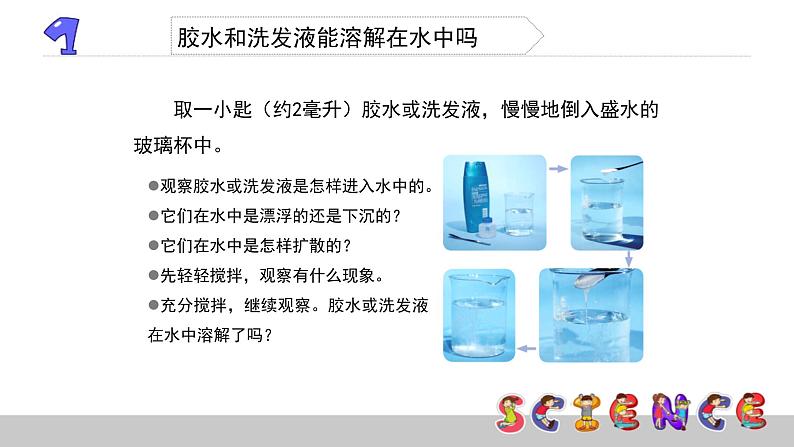 1

胶水和洗发液能溶解在水中吗

取一小匙（约2毫升）胶水或洗发液，慢慢地倒入盛水的玻璃杯中。

●观察胶水或洗发液是怎样进入水中的。
●它们在水中是漂浮的还是下沉的？
●它们在水中是怎样扩散的？
●先轻轻搅拌，观察有什么现象。
●充分搅拌，继续观察。胶水或洗发液在水中溶解了吗？

SCIENCE